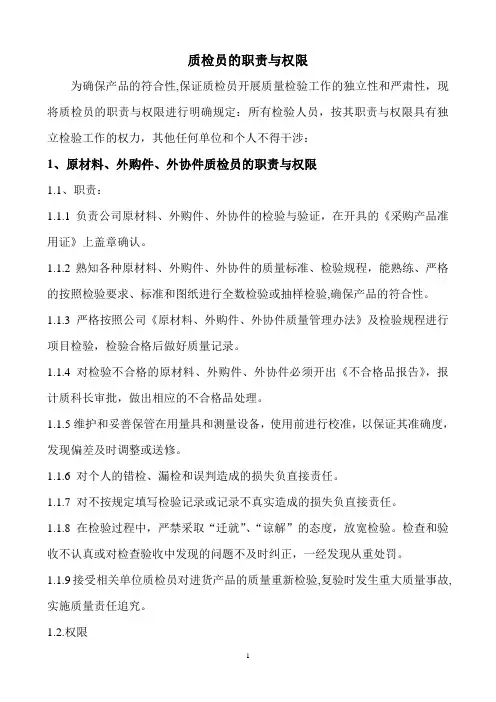 质检员的职责与权限

为确保产品的符合性,保证质检员开展质量检验工作的独立性和严肃性，现将质检员的职责与权限进行明确规定：所有检验人员，按其职责与权限具有独立检验工作的权力，其他任何单位和个人不得干涉：

1、原材料、外购件、外协件质检员的职责与权限

1.1、职责：

1.1.1 负责公司原材料、外购件、外协件的检验与验证，在开具的《采购产品准用证》上盖章确认。

1.1.2 熟知各种原材料、外购件、外协件的质量标准、检验规程，能熟练、严格的按照检验要求、标准和图纸进行全数检验或抽样检验,确保产品的符合性。

1.1.3 严格按照公司《原材料、外购件、外协件质量管理办法》及检验规程进行项目检验，检验合格后做好质量记录。

1.1.4 对检验不合格的原材料、外购件、外协件必须开出《不合格品报告》，报计质科长审批，做出相应的不合格品处理。

1.1.5 维护和妥善保管在用量具和测量设备，使用前进行校准，以保证其准确度，发现偏差及时调整或送修。

1.1.6 对个人的错检、漏检和误判造成的损失负直接责任。

1.1.7 对不按规定填写检验记录或记录不真实造成的损失负直接责任。

1.1.8 在检验过程中，严禁采取“迁就”、“谅解”的态度，放宽检验。检查和验收不认真或对检查验收中发现的问题不及时纠正，一经发现从重处罚。

1.1.9 接受相关单位质检员对进货产品的质量重新检验,复验时发生重大质量事故,实施质量责任追究。

1.2.权限

1